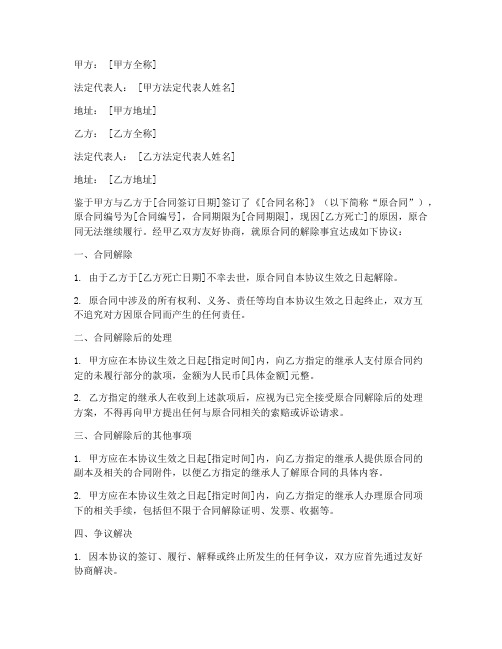 甲方：［甲方全称］

法定代表人：［甲方法定代表人姓名］

地址：［甲方地址］

乙方：［乙方全称］

法定代表人：［乙方法定代表人姓名］

地址：［乙方地址］

鉴于甲方与乙方于[合同签订日期]签订了《[合同名称]》（以下简称“原合同”），原合同编号为[合同编号]，合同期限为[合同期限]，现因[乙方死亡]的原因，原合同无法继续履行。经甲乙双方友好协商，就原合同的解除事宜达成如下协议：

一、合同解除

1. 由于乙方于[乙方死亡日期]不幸去世，原合同自本协议生效之日起解除。

2. 原合同中涉及的所有权利、义务、责任等均自本协议生效之日起终止，双方互不追究对方因原合同而产生的任何责任。

二、合同解除后的处理

1. 甲方应在本协议生效之日起[指定时间]内，向乙方指定的继承人支付原合同约定的未履行部分的款项，金额为人民币[具体金额]元整。

2. 乙方指定的继承人在收到上述款项后，应视为已完全接受原合同解除后的处理方案，不得再向甲方提出任何与原合同相关的索赔或诉讼请求。

三、合同解除后的其他事项

1. 甲方应在本协议生效之日起[指定时间]内，向乙方指定的继承人提供原合同的副本及相关的合同附件，以便乙方指定的继承人了解原合同的具体内容。

2. 甲方应在本协议生效之日起[指定时间]内，向乙方指定的继承人办理原合同项下的相关手续，包括但不限于合同解除证明、发票、收据等。

四、争议解决

1. 因本协议的签订、履行、解释或终止所发生的任何争议，双方应首先通过友好协商解决。